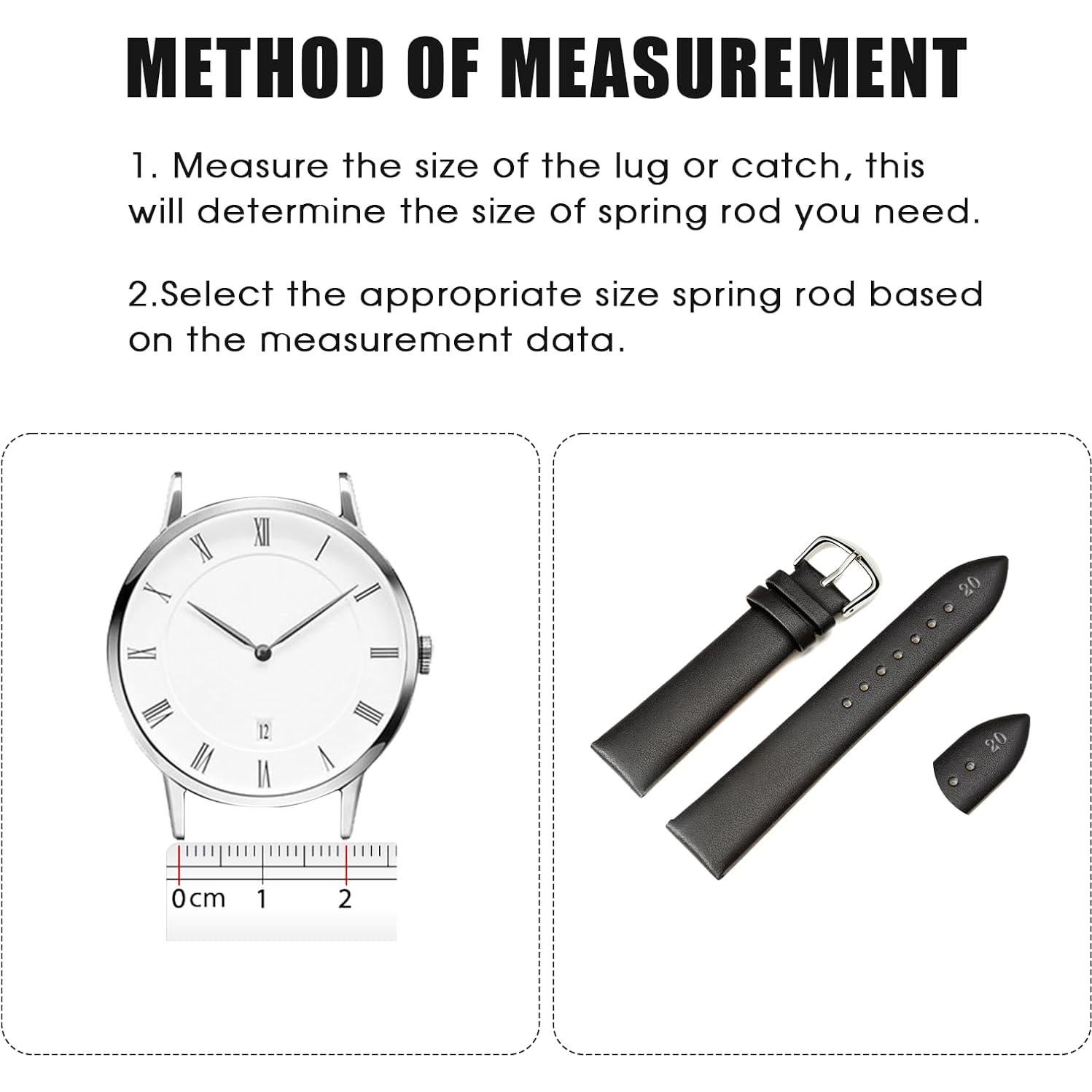 METHOD OF MEASUREMENT

1. Measure the size of the lug or catch, this will determine the size of spring rod you need.

2.Select the appropriate size spring rod based on the measurement data.

XII
I
II
III
IIII
V
VI
VII
VIII
IX
X
XI
12

0cm
1
2

20
20